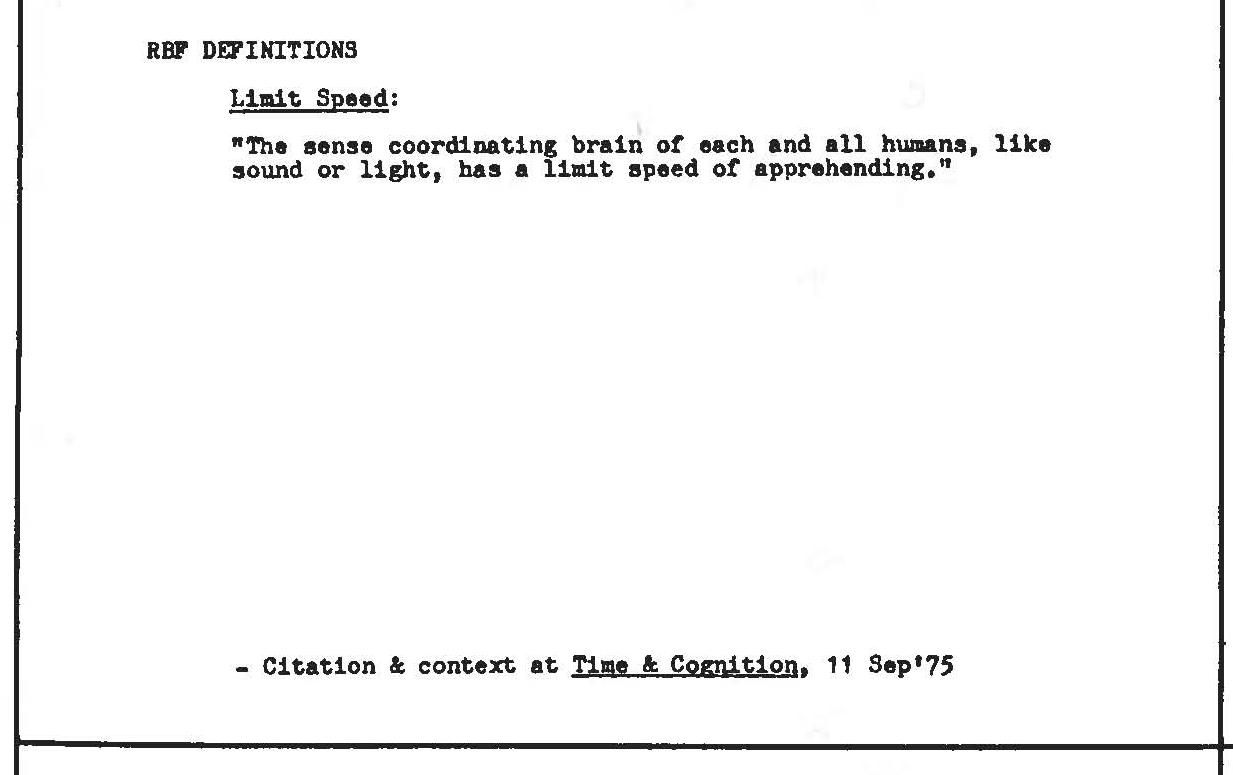 RBF DEFINITIONS

Limit Speed:

"The sense coordinating brain of each and all humans, like sound or light, has a limit speed of apprehending."

- Citation & context at Time & Cognition, 11 Sep'75